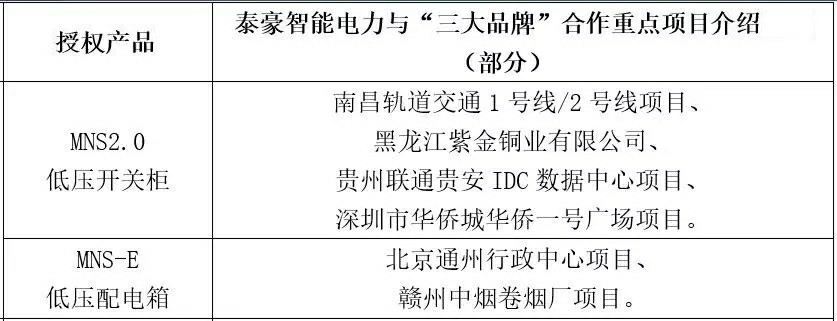 | 授权产品 | 泰豪智能电力与“三大品牌”合作重点项目介绍（部分） |
|---|---|
| MNS2.0 低压开关柜 | 南昌轨道交通 1 号线/2 号线项目、黑龙江紫金铜业有限公司、贵州联通贵安 IDC 数据中心项目、深圳市华侨城华侨一号广场项目。 |
| MNS-E 低压配电箱 | 北京通州行政中心项目、赣州中烟卷烟厂项目。 |